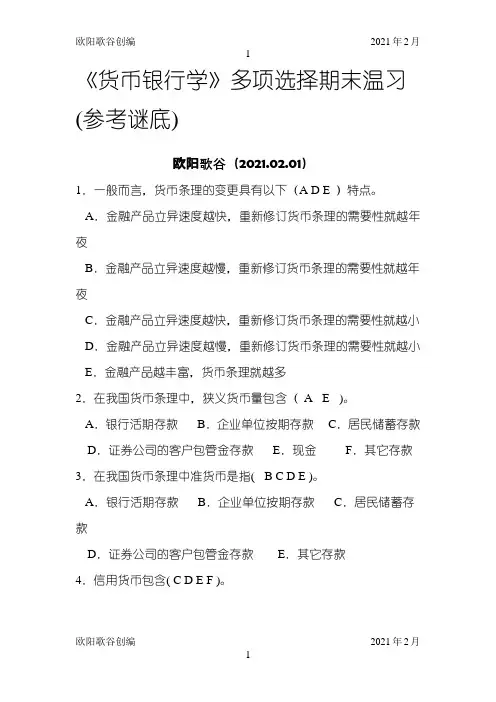 欧阳歌谷创编　　2021年2月

1

《货币银行学》多项选择期末温习(参考谜底)

欧阳歌谷（2021.02.01）

1．一般而言，货币条理的变更具有以下（A D E ）特点。

A．金融产品立异速度越快，重新修订货币条理的需要性就越年夜

B．金融产品立异速度越慢，重新修订货币条理的需要性就越年夜

C．金融产品立异速度越快，重新修订货币条理的需要性就越小

D．金融产品立异速度越慢，重新修订货币条理的需要性就越小

E．金融产品越丰富，货币条理就越多

2．在我国货币条理中，狭义货币量包含（ A E )。

A．银行活期存款　B．企业单位按期存款　C．居民储蓄存款

D．证券公司的客户包管金存款　E．现金　F．其它存款

3．在我国货币条理中准货币是指( B C D E )。

A．银行活期存款　B．企业单位按期存款　C．居民储蓄存款

D．证券公司的客户包管金存款　E．其它存款

4．信用货币包含( C D E F )。

欧阳歌谷创编　　2021年2月

1